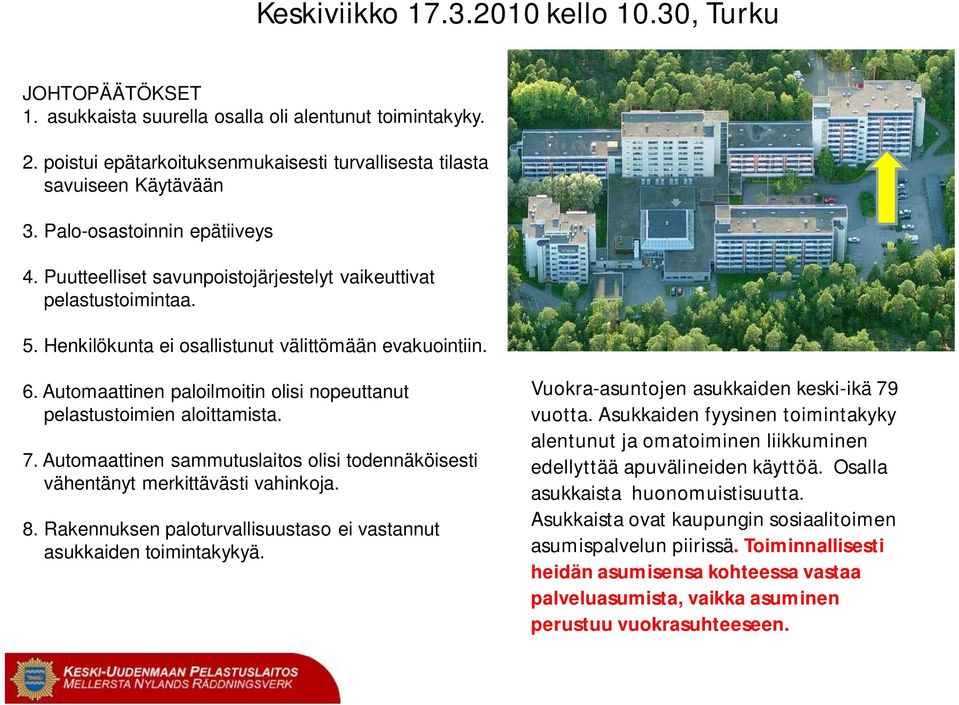 Keskiviikko 17.3.2010 kello 10.30, Turku

JOHTOPÄÄTÖKSET
1. asukkaista suurella osalla oli alentunut toimintakyky.

2. poistui epätarkoituksenmukaisesti turvallisesta tilasta savuiseen Käytävään

3. Palo-osastoinnin epätiiveys

4. Puutteelliset savunpoistojärjestelyt vaikeuttivat pelastustoimintaa.

5. Henkilökunta ei osallistunut välittömään evakuointiin.

6. Automaattinen paloilmoitin olisi nopeuttanut pelastustoimien aloittamista.

7. Automaattinen sammutuslaitos olisi todennäköisesti vähentänyt merkittävästi vahinkoja.

8. Rakennuksen paloturvallisuustaso ei vastannut asukkaiden toimintakykyä.

Vuokra-asuntojen asukkaiden keski-ikä 79 vuotta. Asukkaiden fyysinen toimintakyky alentunut ja omatoiminen liikkuminen edellyttää apuvälineiden käyttöä. Osalla asukkaista huonomuistisuutta.
Asukkaista ovat kaupungin sosiaalitoimen asumispalvelun piirissä. Toiminnallisesti heidän asumisensa kohteessa vastaa palveluasumista, vaikka asuminen perustuu vuokrasuhteeseen.

KESKI-UUDENMAAN PELASTUSLAITOS
MELLERSTA NYLANDS RÄDDNINGSVERK